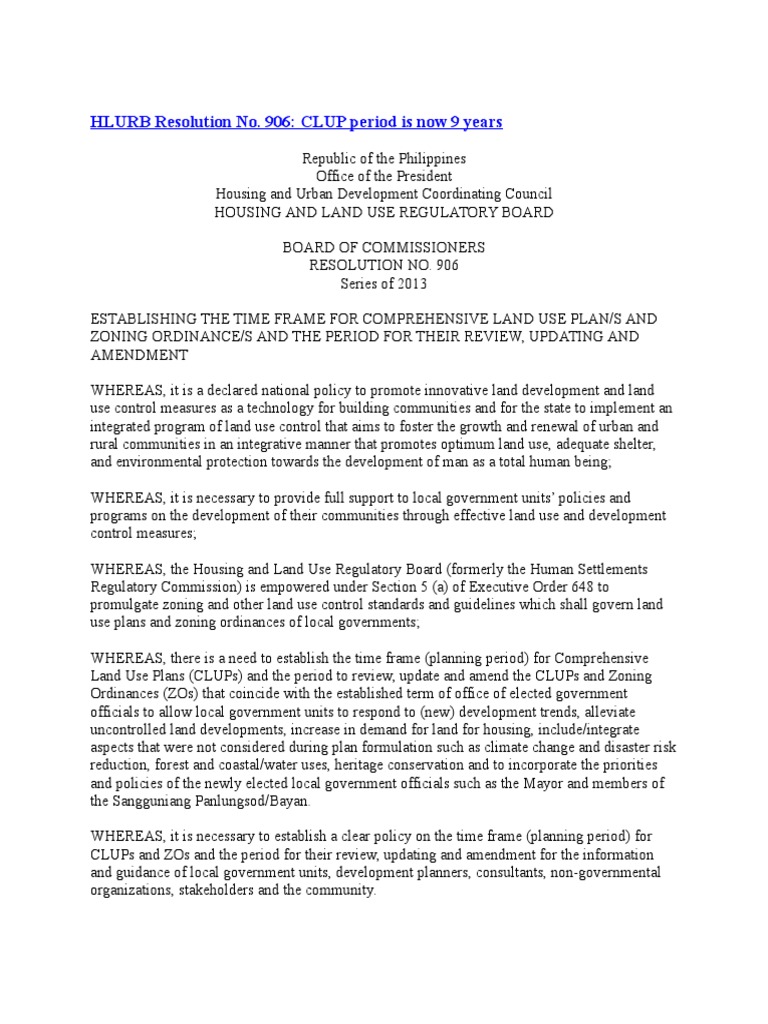 HLURB Resolution No. 906: CLUP period is now 9 years

Republic of the Philippines
Office of the President
Housing and Urban Development Coordinating Council
HOUSING AND LAND USE REGULATORY BOARD

BOARD OF COMMISSIONERS
RESOLUTION NO. 906
Series of 2013

ESTABLISHING THE TIME FRAME FOR COMPREHENSIVE LAND USE PLAN/S AND ZONING ORDINANCE/S AND THE PERIOD FOR THEIR REVIEW, UPDATING AND AMENDMENT

WHEREAS, it is a declared national policy to promote innovative land development and land use control measures as a technology for building communities and for the state to implement an integrated program of land use control that aims to foster the growth and renewal of urban and rural communities in an integrative manner that promotes optimum land use, adequate shelter, and environmental protection towards the development of man as a total human being;

WHEREAS, it is necessary to provide full support to local government units' policies and programs on the development of their communities through effective land use and development control measures;

WHEREAS, the Housing and Land Use Regulatory Board (formerly the Human Settlements Regulatory Commission) is empowered under Section 5 (a) of Executive Order 648 to promulgate zoning and other land use control standards and guidelines which shall govern land use plans and zoning ordinances of local governments;

WHEREAS, there is a need to establish the time frame (planning period) for Comprehensive Land Use Plans (CLUPs) and the period to review, update and amend the CLUPs and Zoning Ordinances (ZOs) that coincide with the established term of office of elected government officials to allow local government units to respond to (new) development trends, alleviate uncontrolled land developments, increase in demand for land for housing, include/integrate aspects that were not considered during plan formulation such as climate change and disaster risk reduction, forest and coastal/water uses, heritage conservation and to incorporate the priorities and policies of the newly elected local government officials such as the Mayor and members of the Sangguniang Panlungsod/Bayan.

WHEREAS, it is necessary to establish a clear policy on the time frame (planning period) for CLUPs and ZOs and the period for their review, updating and amendment for the information and guidance of local government units, development planners, consultants, non-governmental organizations, stakeholders and the community.